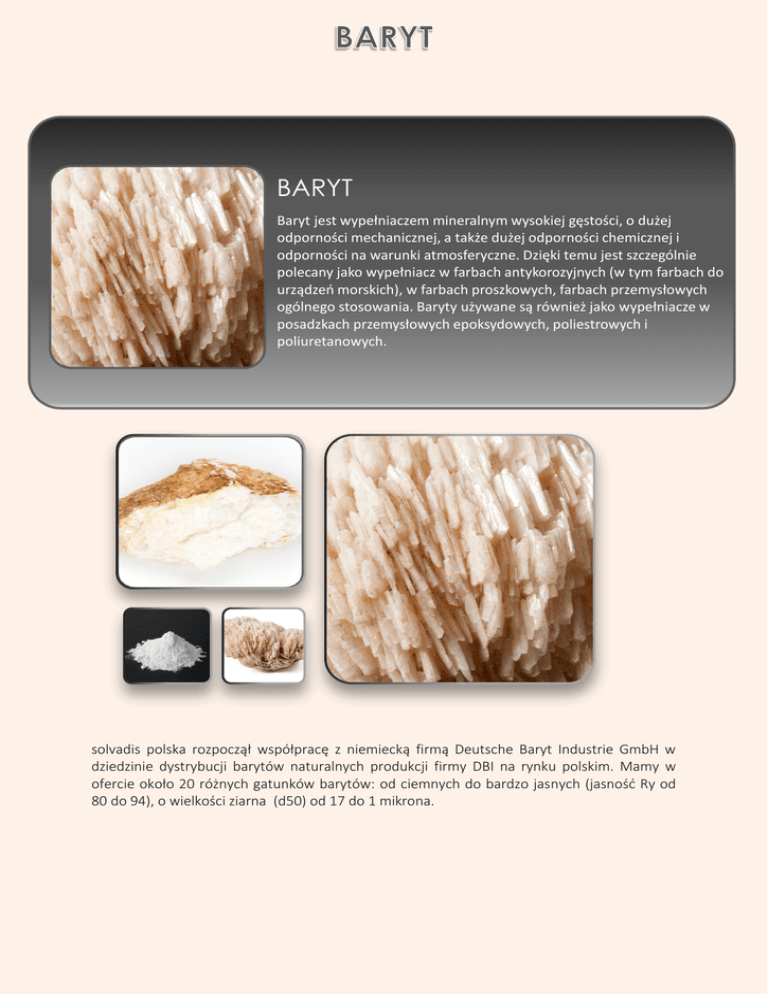 BARYT

BARYT

Baryt jest wypełniaczem mineralnym wysokiej gęstości, o dużej odporności mechanicznej, a także dużej odporności chemicznej i odporności na warunki atmosferyczne. Dzięki temu jest szczególnie polecany jako wypełniacz w farbach antykorozyjnych (w tym farbach do urządzeń morskich), w farbach proszkowych, farbach przemysłowych ogólnego stosowania. Baryty używane są również jako wypełniacze w posadzkach przemysłowych epoksydowych, poliestrowych i poliuretanowych.

solvadis polska rozpoczął współpracę z niemiecką firmą Deutsche Baryt Industrie GmbH w dziedzinie dystrybucji barytów naturalnych produkcji firmy DBI na rynku polskim. Mamy w ofercie około 20 różnych gatunków barytów: od ciemnych do bardzo jasnych (jasność Ry od 80 do 94), o wielkości ziarna (d50) od 17 do 1 mikrona.